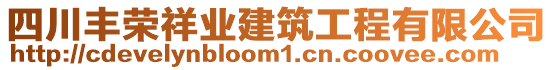 四川丰荣祥业建筑工程有限公司
http://cdevelynbloom1.cn.coovee.com